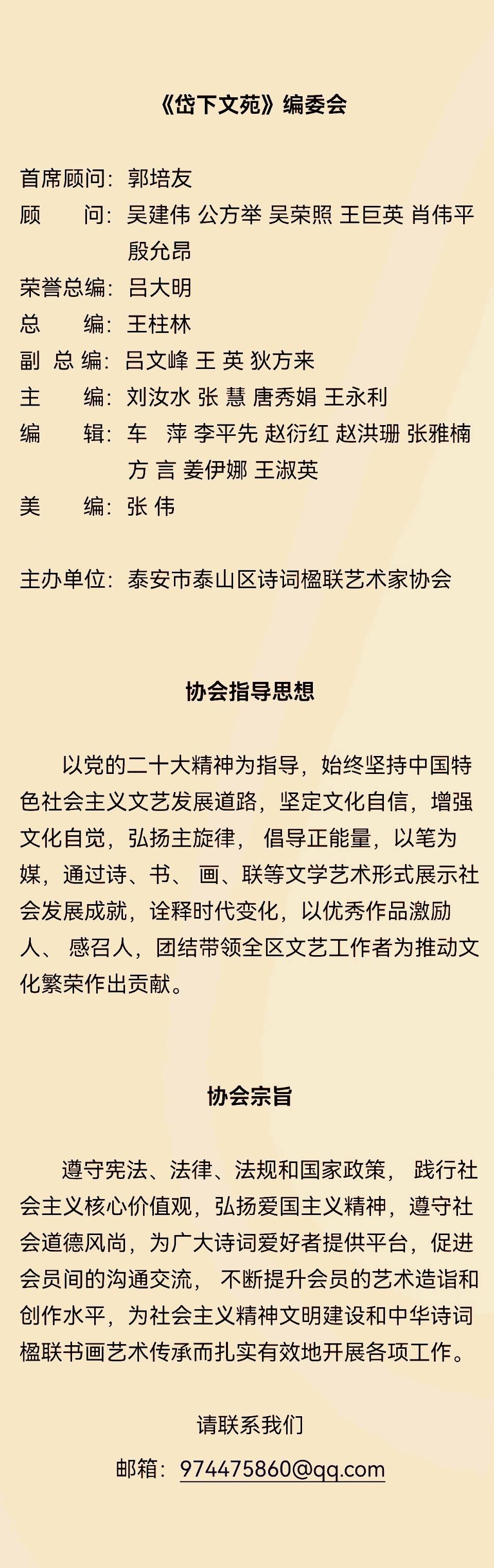 《岱下文苑》编委会

首席顾问：郭培友
顾　　问：吴建伟 公方举 吴荣照 王巨英 肖伟平 殷允昂
荣誉总编：吕大明
总　　编：王柱林
副 总 编：吕文峰 王 英 狄方来
主　　编：刘汝水 张 慧 唐秀娟 王永利
编　　辑：车　萍 李平先 赵衍红 赵洪珊 张雅楠 方 言 姜伊娜 王淑英
美　　编：张 伟

主办单位：泰安市泰山区诗词楹联艺术家协会

协会指导思想

以党的二十大精神为指导，始终坚持中国特色社会主义文艺发展道路，坚定文化自信，增强文化自觉，弘扬主旋律， 倡导正能量，以笔为媒，通过诗、书、 画、联等文学艺术形式展示社会发展成就，诠释时代变化，以优秀作品激励人、 感召人，团结带领全区文艺工作者为推动文化繁荣作出贡献。

协会宗旨

遵守宪法、法律、法规和国家政策， 践行社会主义核心价值观，弘扬爱国主义精神，遵守社会道德风尚，为广大诗词爱好者提供平台，促进会员间的沟通交流， 不断提升会员的艺术造诣和创作水平，为社会主义精神文明建设和中华诗词楹联书画艺术传承而扎实有效地开展各项工作。

请联系我们
邮箱：974475860@qq.com